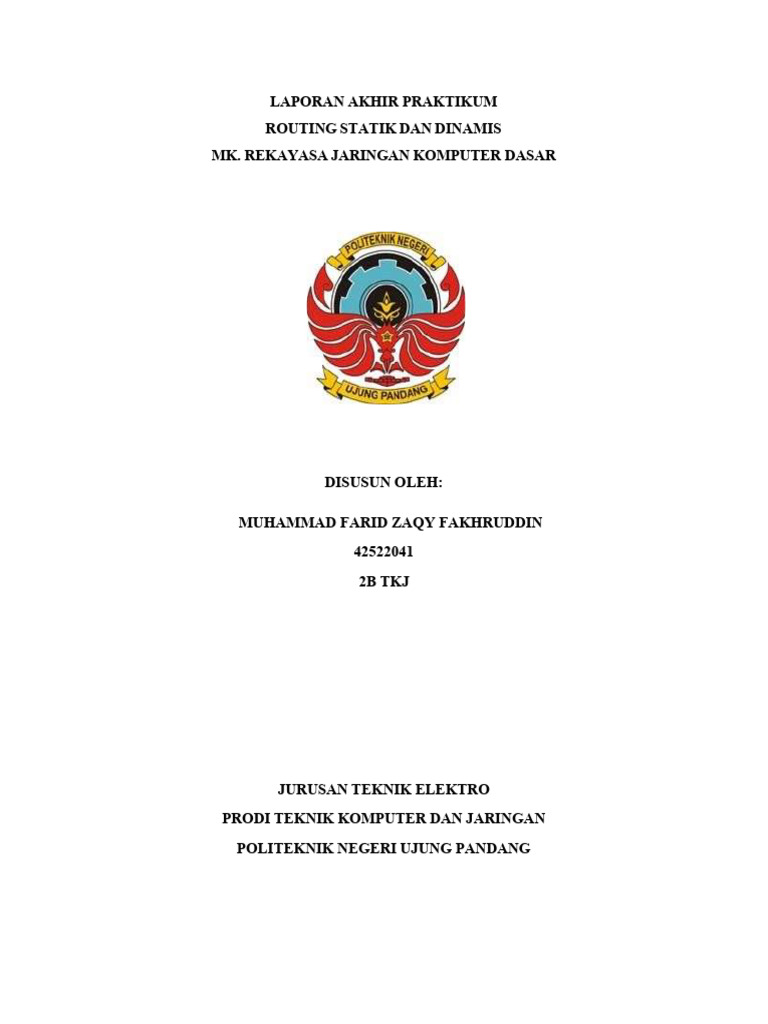 LAPORAN AKHIR PRAKTIKUM
ROUTING STATIK DAN DINAMIS
MK. REKAYASA JARINGAN KOMPUTER DASAR

POLITEKNIK NEGERI
UJUNG PANDANG

DISUSUN OLEH:

MUHAMMAD FARID ZAQY FAKHRUDDIN
42522041
2B TKJ

JURUSAN TEKNIK ELEKTRO
PRODI TEKNIK KOMPUTER DAN JARINGAN
POLITEKNIK NEGERI UJUNG PANDANG